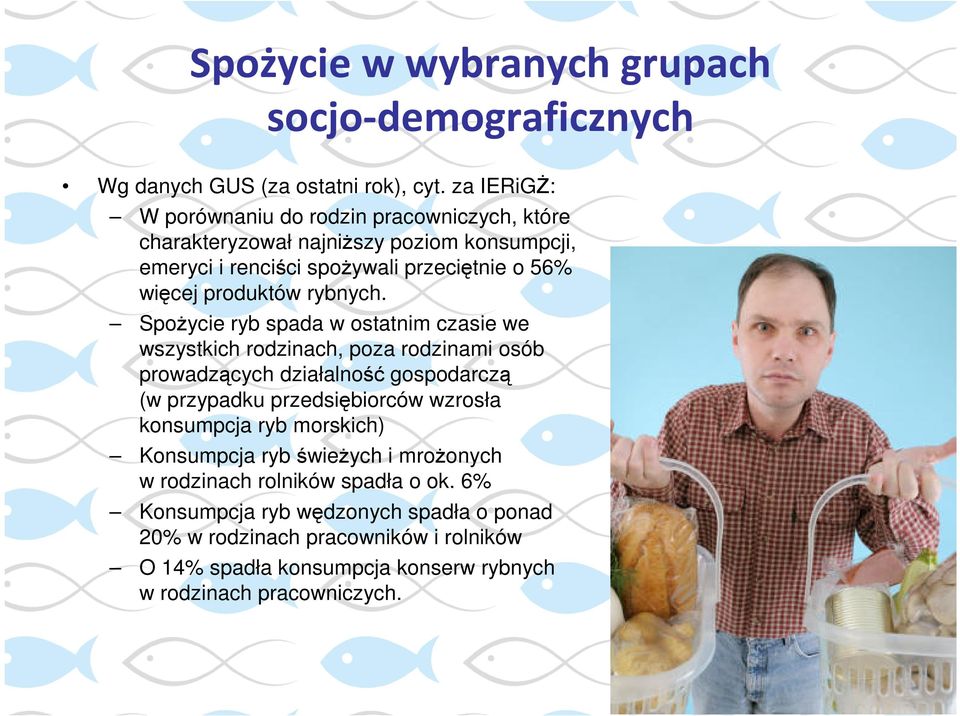 Spożycie w wybranych grupach socjo-demograficznych

• Wg danych GUS (za ostatni rok), cyt. za IERiGŻ:
– W porównaniu do rodzin pracowniczych, które charakteryzował najniższy poziom konsumpcji, emeryci i renciści spożywali przeciętnie o 56% więcej produktów rybnych.
– Spożycie ryb spada w ostatnim czasie we wszystkich rodzinach, poza rodzinami osób prowadzących działalność gospodarczą (w przypadku przedsiębiorców wzrosła konsumpcja ryb morskich)
– Konsumpcja ryb świeżych i mrożonych w rodzinach rolników spadła o ok. 6%
– Konsumpcja ryb wędzonych spadła o ponad 20% w rodzinach pracowników i rolników
– O 14% spadła konsumpcja konserw rybnych w rodzinach pracowniczych.